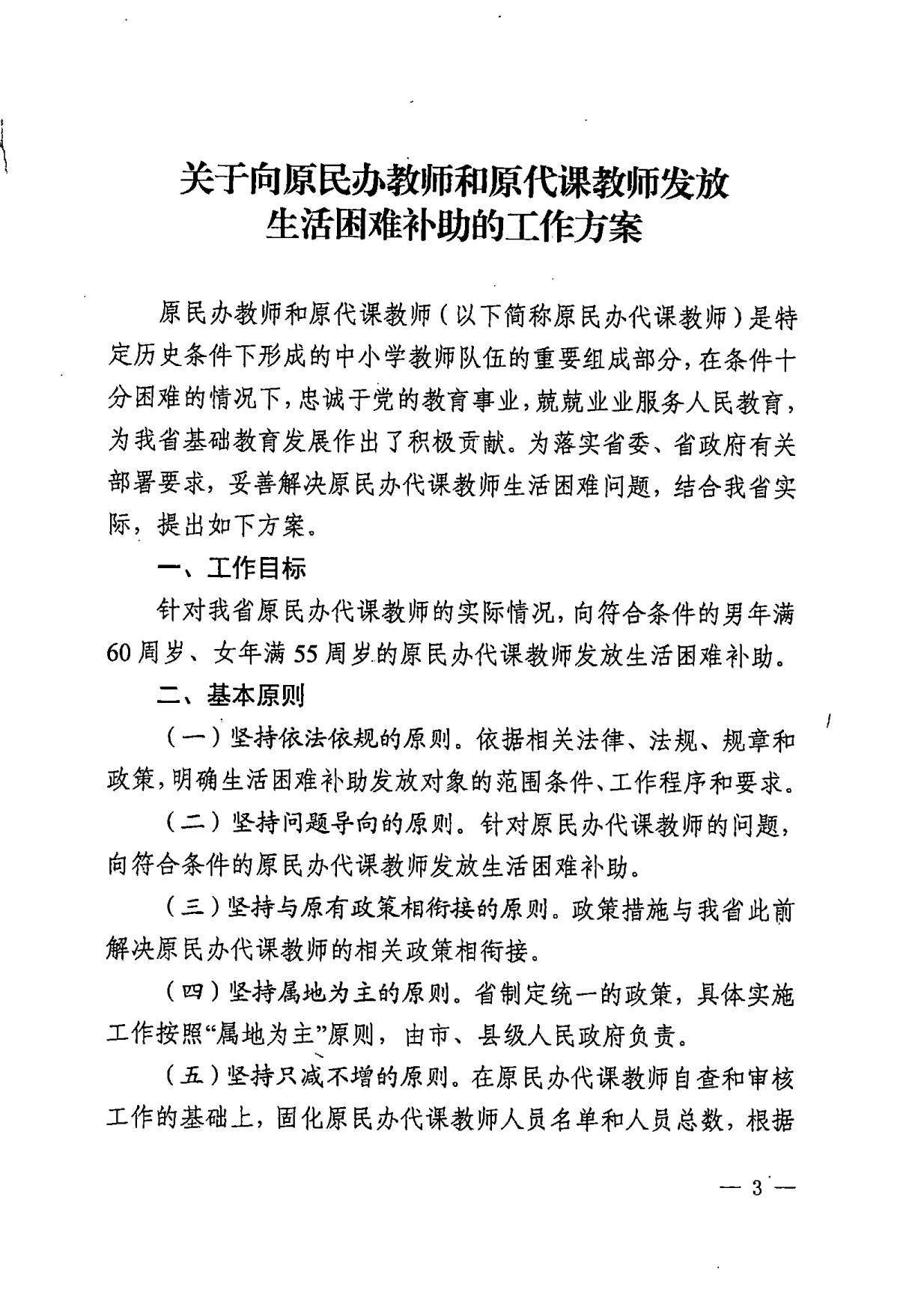 关于向原民办教师和原代课教师发放生活困难补助的工作方案

原民办教师和原代课教师（以下简称原民办代课教师）是特定历史条件下形成的中小学教师队伍的重要组成部分，在条件十分困难的情况下，忠诚于党的教育事业，兢兢业业服务人民教育，为我省基础教育发展作出了积极贡献。为落实省委、省政府有关部署要求，妥善解决原民办代课教师生活困难问题，结合我省实际，提出如下方案。

一、工作目标

针对我省原民办代课教师的实际情况，向符合条件的男年满60周岁、女年满55周岁的原民办代课教师发放生活困难补助。

二、基本原则

（一）坚持依法依规的原则。依据相关法律、法规、规章和政策，明确生活困难补助发放对象的范围条件、工作程序和要求。

（二）坚持问题导向的原则。针对原民办代课教师的问题，向符合条件的原民办代课教师发放生活困难补助。

（三）坚持与原有政策相衔接的原则。政策措施与我省此前解决原民办代课教师的相关政策相衔接。

（四）坚持属地为主的原则。省制定统一的政策，具体实施工作按照“属地为主”原则，由市、县级人民政府负责。

（五）坚持只减不增的原则。在原民办代课教师自查和审核工作的基础上，固化原民办代课教师人员名单和人员总数，根据

— 3 —